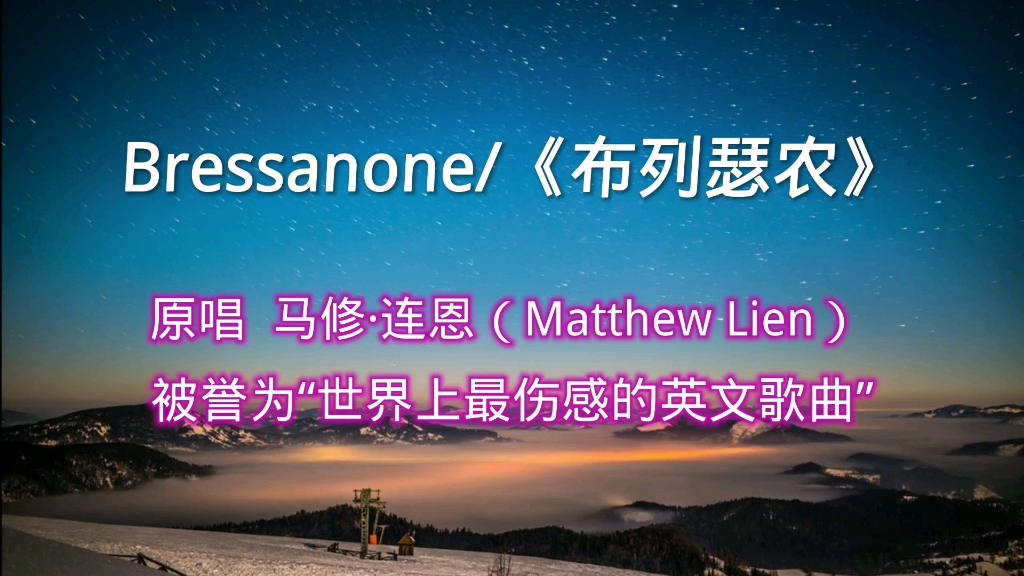 Bressanone/《布列瑟农》

原唱 马修·连恩（Matthew Lien）
被誉为“世界上最伤感的英文歌曲”